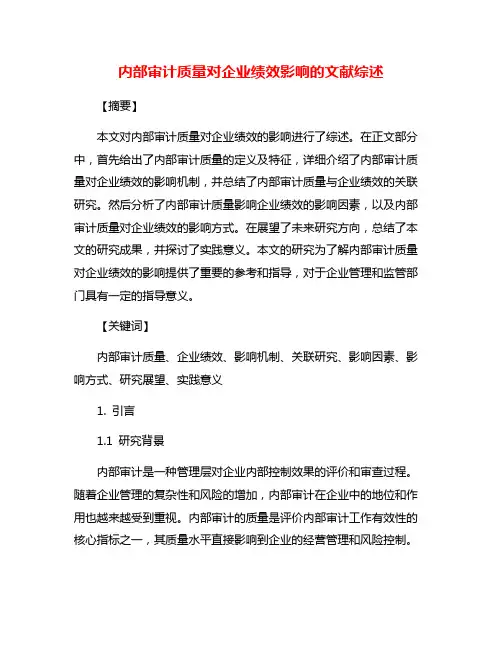 内部审计质量对企业绩效影响的文献综述

【摘要】

本文对内部审计质量对企业绩效的影响进行了综述。在正文部分中，首先给出了内部审计质量的定义及特征，详细介绍了内部审计质量对企业绩效的影响机制，并总结了内部审计质量与企业绩效的关联研究。然后分析了内部审计质量影响企业绩效的影响因素，以及内部审计质量对企业绩效的影响方式。在展望了未来研究方向，总结了本文的研究成果，并探讨了实践意义。本文的研究为了解内部审计质量对企业绩效的影响提供了重要的参考和指导，对于企业管理和监管部门具有一定的指导意义。

【关键词】

内部审计质量、企业绩效、影响机制、关联研究、影响因素、影响方式、研究展望、实践意义

1. 引言

1.1 研究背景

内部审计是一种管理层对企业内部控制效果的评价和审查过程。随着企业管理的复杂性和风险的增加，内部审计在企业中的地位和作用也越来越受到重视。内部审计的质量是评价内部审计工作有效性的核心指标之一，其质量水平直接影响到企业的经营管理和风险控制。